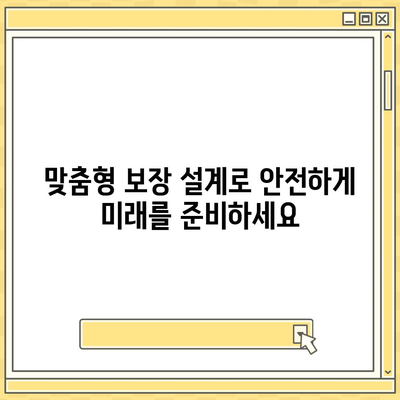 맞춤형 보장 설계로 안전하게 미래를 준비하세요